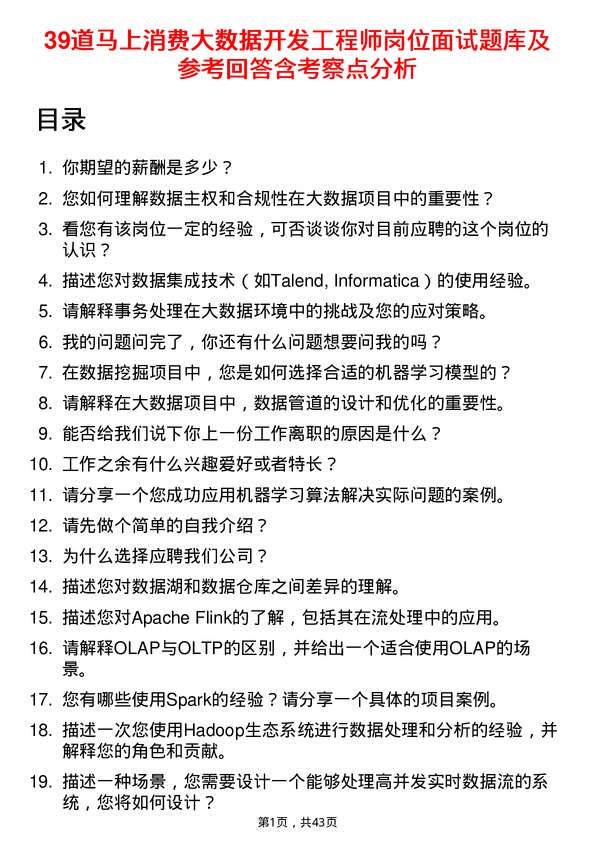 39道马上消费大数据开发工程师岗位面试题库及参考回答含考察点分析

目录

1. 你期望的薪酬是多少？
2. 您如何理解数据主权和合规性在大数据项目中的重要性？
3. 看您有该岗位一定的经验，可否谈谈你对目前应聘的这个岗位的认识？
4. 描述您对数据集成技术（如Talend, Informatica）的使用经验。
5. 请解释事务处理在大数据环境中的挑战及您的应对策略。
6. 我的问题问完了，你还有什么问题想要问我的吗？
7. 在数据挖掘项目中，您是如何选择合适的机器学习模型的？
8. 请解释在大数据项目中，数据管道的设计和优化的重要性。
9. 能否给我们说下你上一份工作离职的原因是什么？
10. 工作之余有什么兴趣爱好或者特长？
11. 请分享一个您成功应用机器学习算法解决实际问题的案例。
12. 请先做个简单的自我介绍？
13. 为什么选择应聘我们公司？
14. 描述您对数据湖和数据仓库之间差异的理解。
15. 描述您对Apache Flink的了解，包括其在流处理中的应用。
16. 请解释OLAP与OLTP的区别，并给出一个适合使用OLAP的场景。
17. 您有哪些使用Spark的经验？请分享一个具体的项目案例。
18. 描述一次您使用Hadoop生态系统进行数据处理和分析的经验，并解释您的角色和贡献。
19. 描述一种场景，您需要设计一个能够处理高并发实时数据流的系统，您将如何设计？

第1页，共43页